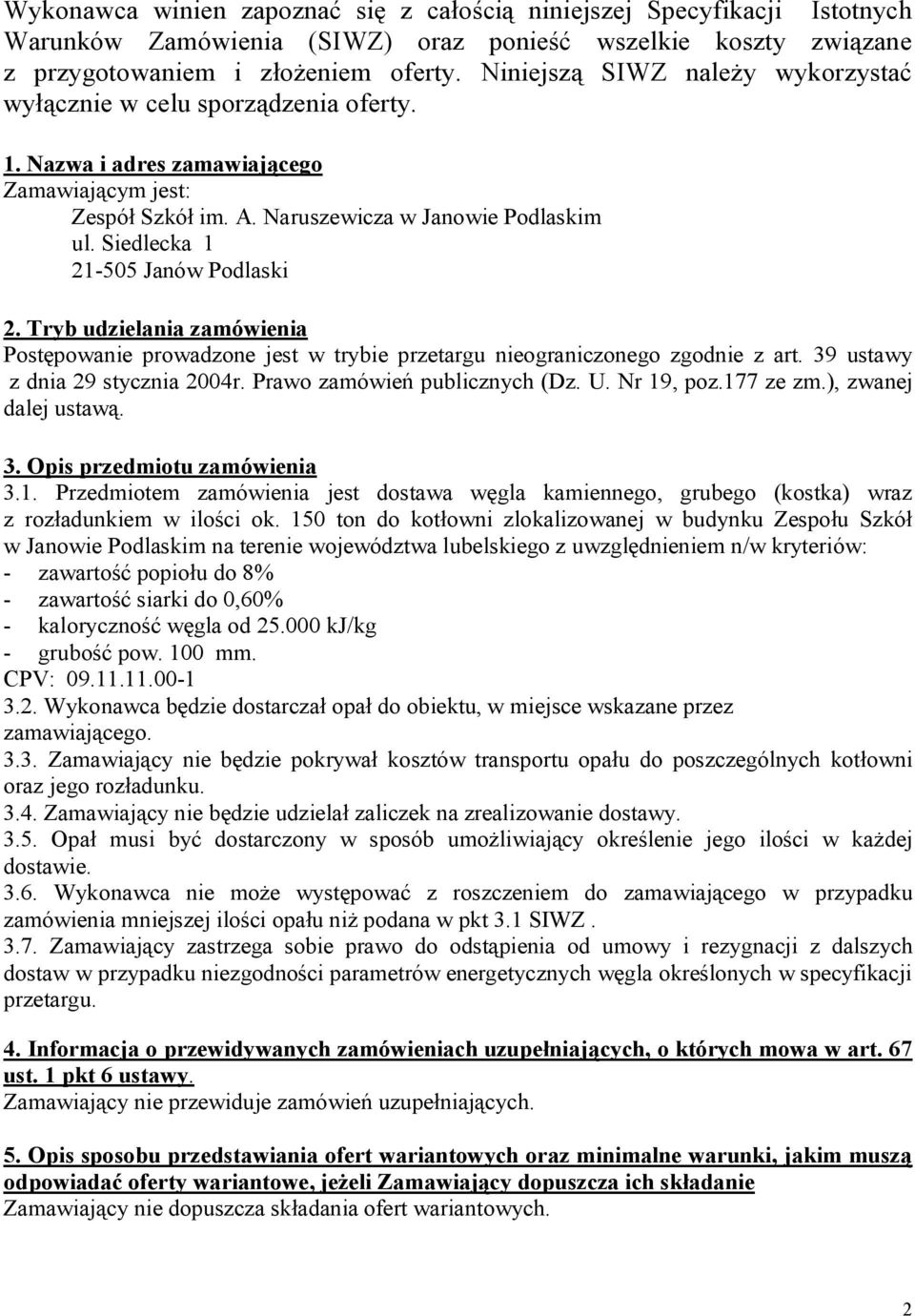 Wykonawca winien zapoznać się z całością niniejszej Specyfikacji Istotnych Warunków Zamówienia (SIWZ) oraz ponieść wszelkie koszty związane z przygotowaniem i złożeniem oferty. Niniejszą SIWZ należy wykorzystać wyłącznie w celu sporządzenia oferty.

1. Nazwa i adres zamawiającego
Zamawiającym jest:
Zespół Szkół im. A. Naruszewicza w Janowie Podlaskim
ul. Siedlecka 1
21-505 Janów Podlaski

2. Tryb udzielania zamówienia
Postępowanie prowadzone jest w trybie przetargu nieograniczonego zgodnie z art. 39 ustawy z dnia 29 stycznia 2004r. Prawo zamówień publicznych (Dz. U. Nr 19, poz.177 ze zm.), zwanej dalej ustawą.

3. Opis przedmiotu zamówienia
3.1. Przedmiotem zamówienia jest dostawa węgla kamiennego, grubego (kostka) wraz z rozładunkiem w ilości ok. 150 ton do kotłowni zlokalizowanej w budynku Zespołu Szkół w Janowie Podlaskim na terenie województwa lubelskiego z uwzględnieniem n/w kryteriów:
- zawartość popiołu do 8%
- zawartość siarki do 0,60%
- kaloryczność węgla od 25.000 kJ/kg
- grubość pow. 100 mm.
CPV: 09.11.11.00-1
3.2. Wykonawca będzie dostarczał opał do obiektu, w miejsce wskazane przez zamawiającego.
3.3. Zamawiający nie będzie pokrywał kosztów transportu opału do poszczególnych kotłowni oraz jego rozładunku.
3.4. Zamawiający nie będzie udzielał zaliczek na zrealizowanie dostawy.
3.5. Opał musi być dostarczony w sposób umożliwiający określenie jego ilości w każdej dostawie.
3.6. Wykonawca nie może występować z roszczeniem do zamawiającego w przypadku zamówienia mniejszej ilości opału niż podana w pkt 3.1 SIWZ .
3.7. Zamawiający zastrzega sobie prawo do odstąpienia od umowy i rezygnacji z dalszych dostaw w przypadku niezgodności parametrów energetycznych węgla określonych w specyfikacji przetargu.

4. Informacja o przewidywanych zamówieniach uzupełniających, o których mowa w art. 67 ust. 1 pkt 6 ustawy.
Zamawiający nie przewiduje zamówień uzupełniających.

5. Opis sposobu przedstawiania ofert wariantowych oraz minimalne warunki, jakim muszą odpowiadać oferty wariantowe, jeżeli Zamawiający dopuszcza ich składanie
Zamawiający nie dopuszcza składania ofert wariantowych.

2